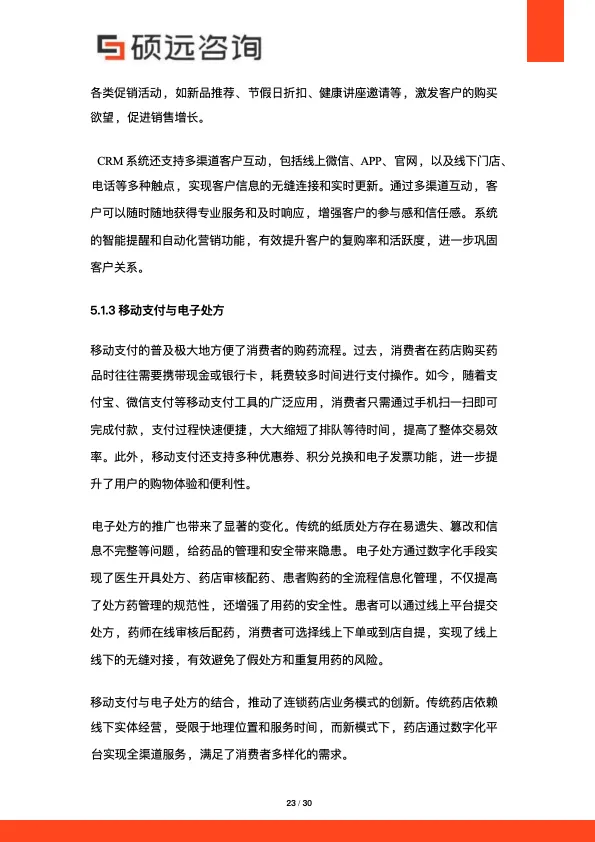 硕远咨询

各类促销活动，如新品推荐、节假日折扣、健康讲座邀请等，激发客户的购买欲望，促进销售增长。

CRM 系统还支持多渠道客户互动，包括线上微信、APP、官网，以及线下门店、电话等多种触点，实现客户信息的无缝连接和实时更新。通过多渠道互动，客户可以随时随地获得专业服务和及时响应，增强客户的参与感和信任感。系统的智能提醒和自动化营销功能，有效提升客户的复购率和活跃度，进一步巩固客户关系。

5.1.3 移动支付与电子处方

移动支付的普及极大地方便了消费者的购药流程。过去，消费者在药店购买药品时往往需要携带现金或银行卡，耗费较多时间进行支付操作。如今，随着支付宝、微信支付等移动支付工具的广泛应用，消费者只需通过手机扫一扫即可完成付款，支付过程快速便捷，大大缩短了排队等待时间，提高了整体交易效率。此外，移动支付还支持多种优惠券、积分兑换和电子发票功能，进一步提升了用户的购物体验和便利性。

电子处方的推广也带来了显著的变化。传统的纸质处方存在易遗失、篡改和信息不完整等问题，给药品的管理和安全带来隐患。电子处方通过数字化手段实现了医生开具处方、药店审核配药、患者购药的全流程信息化管理，不仅提高了处方药管理的规范性，还增强了用药的安全性。患者可以通过线上平台提交处方，药师在线审核后配药，消费者可选择线上下单或到店自提，实现了线上线下的无缝对接，有效避免了假处方和重复用药的风险。

移动支付与电子处方的结合，推动了连锁药店业务模式的创新。传统药店依赖线下实体经营，受限于地理位置和服务时间，而新模式下，药店通过数字化平台实现全渠道服务，满足了消费者多样化的需求。

23 / 30